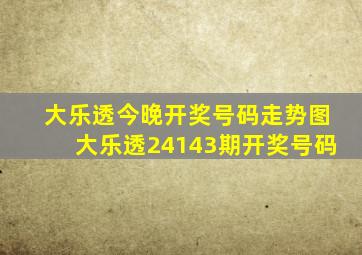 大乐透今晚开奖号码走势图
大乐透24143期开奖号码